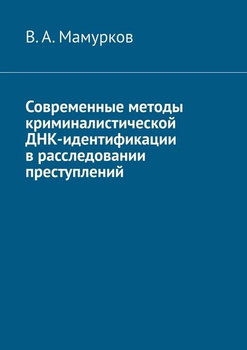 В. А. Мамурков

Современные методы криминалистической ДНК-идентификации в расследовании преступлений